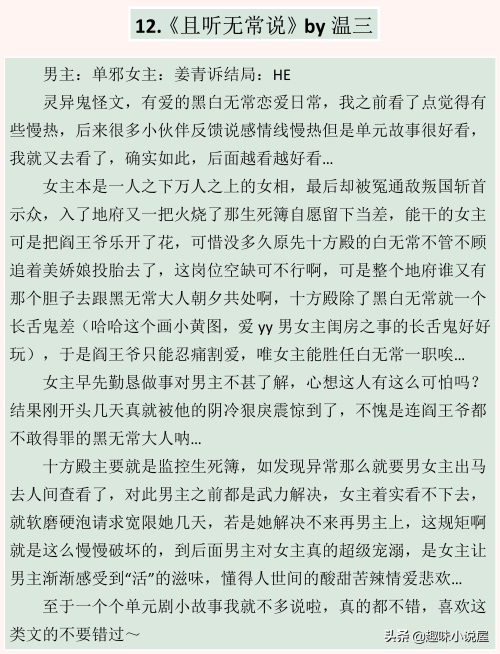 12.《且听无常说》by 温三

男主：单邪女主：姜青诉结局：HE

灵异鬼怪文，有爱的黑白无常恋爱日常，我之前看了点觉得有些慢热，后来很多小伙伴反馈说感情线慢热但是单元故事很好看，我就又去看了，确实如此，后面越看越好看…

女主本是一人之下万人之上的女相，最后却被冤通敌叛国斩首示众，入了地府又一把火烧了那生死簿自愿留下当差，能干的女主可是把阎王爷乐开了花，可惜没多久原先十方殿的白无常不管不顾追着美娇娘投胎去了，这岗位空缺可不行啊，可是整个地府谁又有那个胆子去跟黑无常大人朝夕共处啊，十方殿除了黑白无常就一个长舌鬼差（哈哈这个画小黄图，爱 yy 男女主闺房之事的长舌鬼好好玩），于是阎王爷只能忍痛割爱，唯女主能胜任白无常一职唉…

女主早先勤恳做事对男主不甚了解，心想这人有这么可怕吗？结果刚开头几天真就被他的阴冷狠戾震惊到了，不愧是连阎王爷都不敢得罪的黑无常大人呐…

十方殿主要就是监控生死簿，如发现异常那么就要男女主出马去人间查看了，对此男主之前都是武力解决，女主着实看不下去，就软磨硬泡请求宽限她几天，若是她解决不来再男主上，这规矩啊就是这么慢慢破坏的，到后面男主对女主真的超级宠溺，是女主让男主渐渐感受到“活”的滋味，懂得人世间的酸甜苦辣情爱悲欢…

至于一个个单元剧小故事我就不多说啦，真的都不错，喜欢这类文的不要错过～

头条 @趣味小说屋